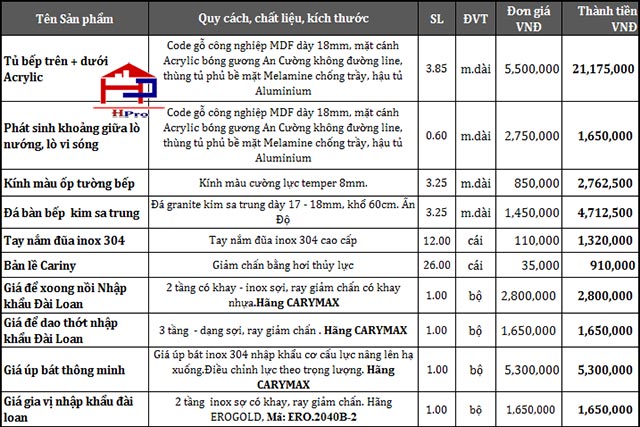 | Tên Sản phẩm | Quy cách, chất liệu, kích thước | SL | ĐVT | Đơn giá VNĐ | Thành tiền VNĐ |
|---|---|---|---|---|---|
| Tủ bếp trên + dưới Acrylic | Code gỗ công nghiệp MDF dày 18mm, mặt cánh Acrylic bóng gương An Cường không đường line, thùng tủ phủ bề mặt Melamine chống trầy, hậu tủ Aluminium | 3.85 | m.dài | 5,500,000 | 21,175,000 |
| Phát sinh khoảng giữa lò nướng, lò vi sóng | Code gỗ công nghiệp MDF dày 18mm, mặt cánh Acrylic bóng gương An Cường không đường line, thùng tủ phủ bề mặt Melamine chống trầy, hậu tủ Aluminium | 0.60 | m.dài | 2,750,000 | 1,650,000 |
| Kính màu ốp tường bếp | Kính màu cường lực temper 8mm. | 3.25 | m.dài | 850,000 | 2,762,500 |
| Đá bàn bếp kim sa trung | Đá granite kim sa trung dày 17 - 18mm, khổ 60cm. Ấn Độ | 3.25 | m.dài | 1,450,000 | 4,712,500 |
| Tay nắm đũa inox 304 | Tay nắm đũa inox 304 cao cấp | 12.00 | cái | 110,000 | 1,320,000 |
| Bản lề Cariny | Giảm chấn bằng hơi thủy lực | 26.00 | cái | 35,000 | 910,000 |
| Giá để xoong nồi Nhập khẩu Đài Loan | 2 tầng có khay - inox sợi, ray giảm chấn có khay nhựa.Hãng CARYMAX | 1.00 | bộ | 2,800,000 | 2,800,000 |
| Giá để dao thớt nhập khẩu Đài Loan | 3 tầng - dạng sợi, ray giảm chấn . Hãng CARYMAX | 1.00 | bộ | 1,650,000 | 1,650,000 |
| Giá úp bát thông minh | Giá úp bát inox 304 nhập khẩu cơ cấu lực nâng lên hạ xuống.Điều chỉnh lực theo trọng lượng. Hãng CARYMAX | 1.00 | bộ | 5,300,000 | 5,300,000 |
| Giá gia vị nhập khẩu đài loan | 2 tầng inox sợ có khay, ray giảm chấn. Hãng EROGOLD, Mã: ERO.2040B-2 | 1.00 | bộ | 1,650,000 | 1,650,000 |

HPro